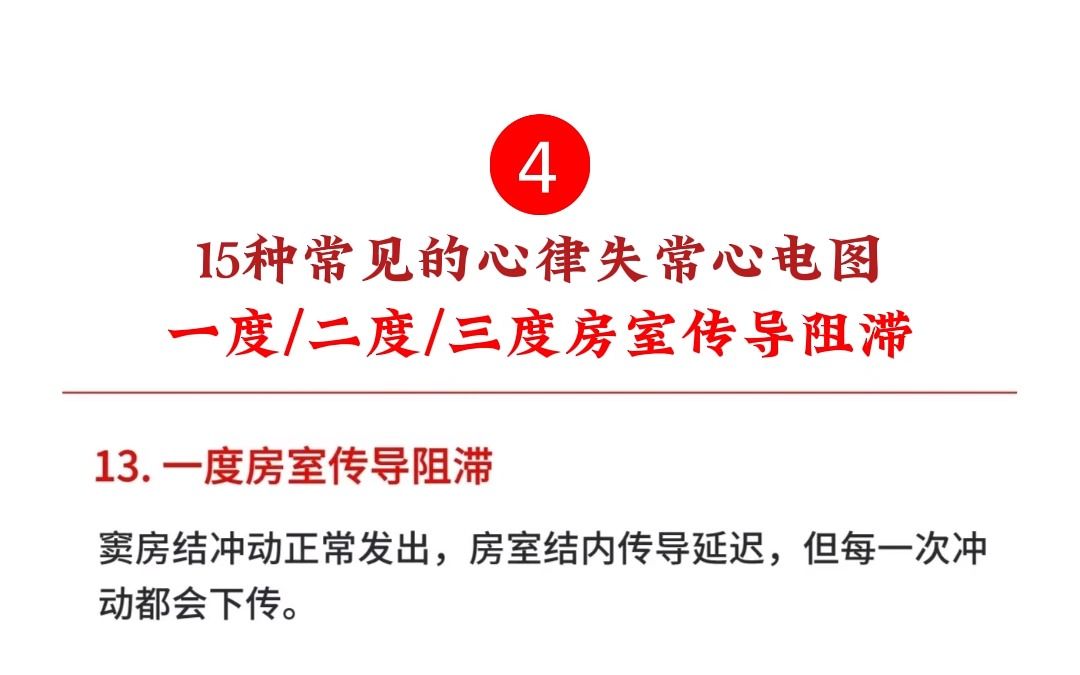 4

15种常见的心律失常心电图
一度/二度/三度房室传导阻滞

13. 一度房室传导阻滞

窦房结冲动正常发出，房室结内传导延迟，但每一次冲动都会下传。